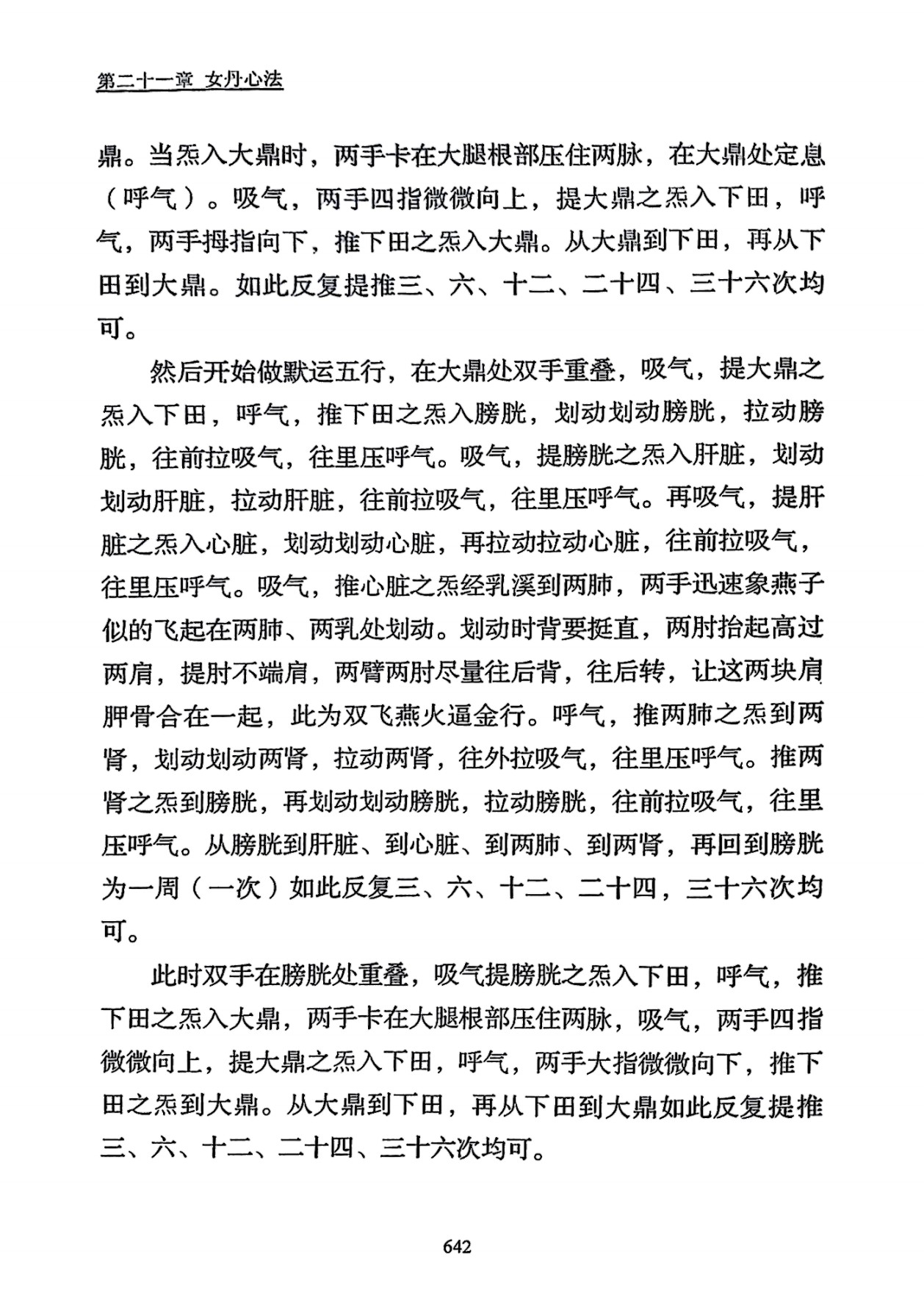 第二十一章 女丹心法

鼎。当炁入大鼎时，两手卡在大腿根部压住两脉，在大鼎处定息（呼气）。吸气，两手四指微微向上，提大鼎之炁入下田，呼气，两手拇指向下，推下田之炁入大鼎。从大鼎到下田，再从下田到大鼎。如此反复提推三、六、十二、二十四、三十六次均可。

然后开始做默运五行，在大鼎处双手重叠，吸气，提大鼎之炁入下田，呼气，推下田之炁入膀胱，划动划动膀胱，拉动膀胱，往前拉吸气，往里压呼气。吸气，提膀胱之炁入肝脏，划动划动肝脏，拉动肝脏，往前拉吸气，往里压呼气。再吸气，提肝脏之炁入心脏，划动划动心脏，再拉动拉动心脏，往前拉吸气，往里压呼气。吸气，推心脏之炁经乳溪到两肺，两手迅速象燕子似的飞起在两肺、两乳处划动。划动时背要挺直，两肘抬起高过两肩，提肘不端肩，两臂两肘尽量往后背，往后转，让这两块肩胛骨合在一起，此为双飞燕火逼金行。呼气，推两肺之炁到两肾，划动划动两肾，拉动两肾，往外拉吸气，往里压呼气。推两肾之炁到膀胱，再划动划动膀胱，拉动膀胱，往前拉吸气，往里压呼气。从膀胱到肝脏、到心脏、到两肺、到两肾，再回到膀胱为一周（一次）如此反复三、六、十二、二十四，三十六次均可。

此时双手在膀胱处重叠，吸气提膀胱之炁入下田，呼气，推下田之炁入大鼎，两手卡在大腿根部压住两脉，吸气，两手四指微微向上，提大鼎之炁入下田，呼气，两手大指微微向下，推下田之炁到大鼎。从大鼎到下田，再从下田到大鼎如此反复提推三、六、十二、二十四、三十六次均可。

642